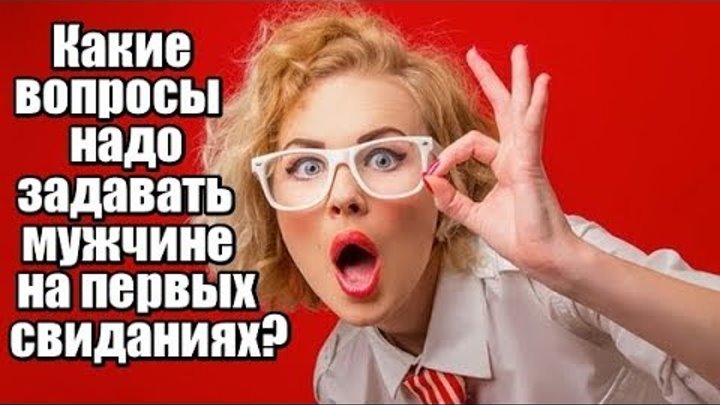 Какие вопросы надо задавать мужчине на первых свиданиях?